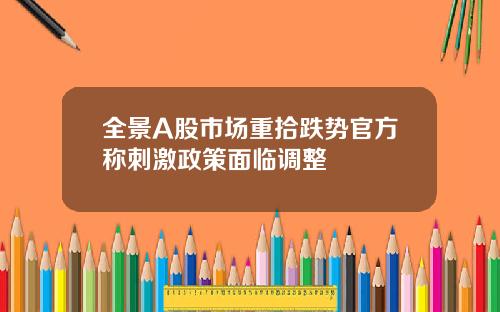 全景A股市场重拾跌势官方称刺激政策面临调整